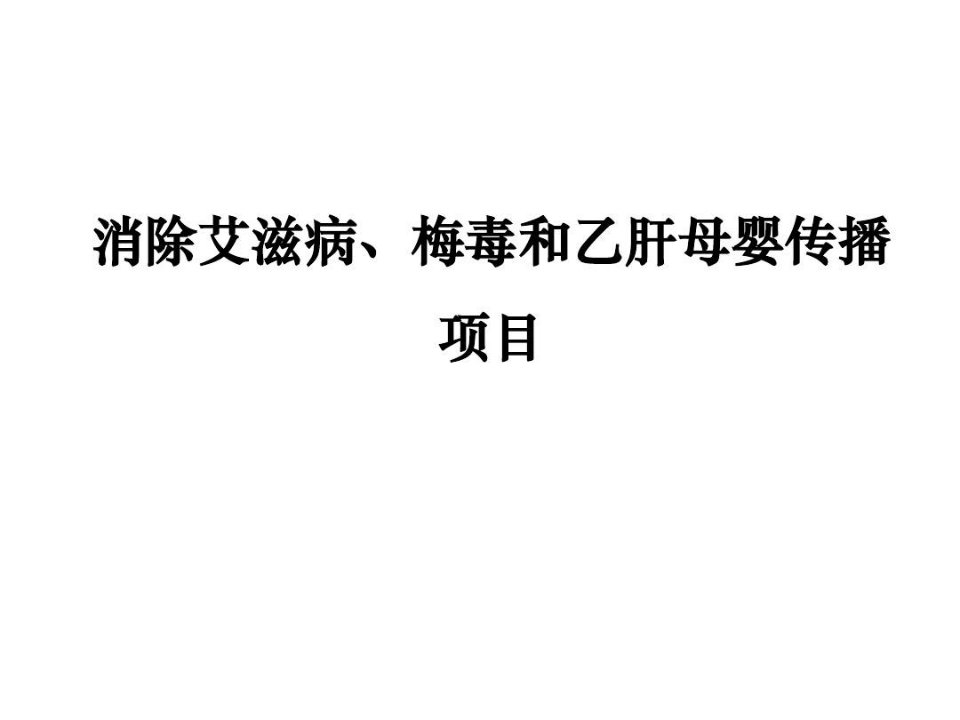 消除艾滋病、梅毒和乙肝母婴传播项目